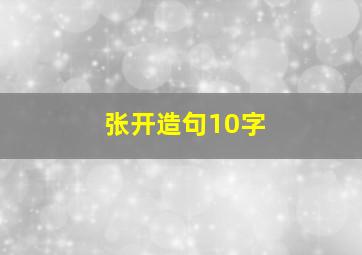 张开造句10字